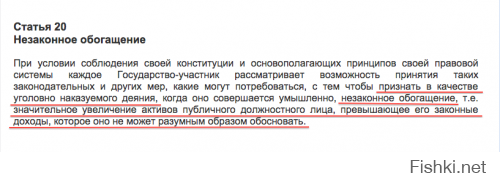 Статья 20
Незаконное обогащение

При условии соблюдения своей конституции и основополагающих принципов своей правовой системы каждое Государство-участник рассматривает возможность принятия таких законодательных и других мер, какие могут потребоваться, с тем чтобы признать в качестве уголовно наказуемого деяния, когда оно совершается умышленно, незаконное обогащение, т.е. значительное увеличение активов публичного должностного лица, превышающее его законные доходы, которое оно не может разумным образом обосновать.

Fishki.net